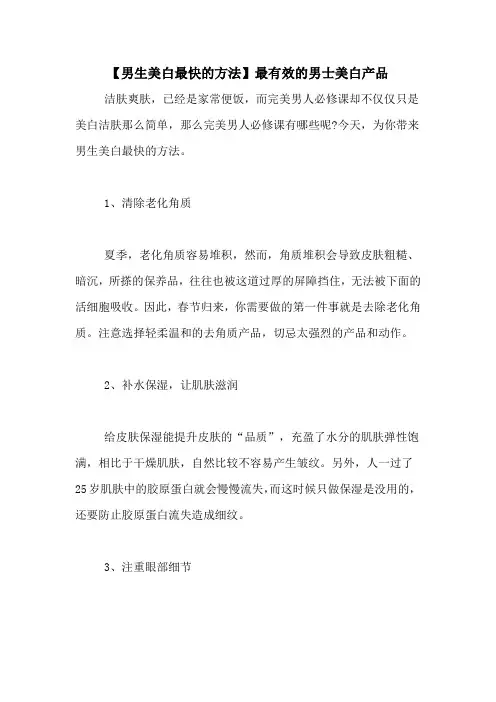 【男生美白最快的方法】最有效的男士美白产品

洁肤爽肤，已经是家常便饭，而完美男人必修课却不仅仅只是美白洁肤那么简单，那么完美男人必修课有哪些呢?今天，为你带来男生美白最快的方法。

1、清除老化角质

夏季，老化角质容易堆积，然而，角质堆积会导致皮肤粗糙、暗沉，所搽的保养品，往往也被这道过厚的屏障挡住，无法被下面的活细胞吸收。因此，春节归来，你需要做的第一件事就是去除老化角质。注意选择轻柔温和的去角质产品，切忌太强烈的产品和动作。

2、补水保湿，让肌肤滋润

给皮肤保湿能提升皮肤的“品质”，充盈了水分的肌肤弹性饱满，相比于干燥肌肤，自然比较不容易产生皱纹。另外，人一过了25岁肌肤中的胶原蛋白就会慢慢流失，而这时候只做保湿是没用的，还要防止胶原蛋白流失造成细纹。

3、注重眼部细节